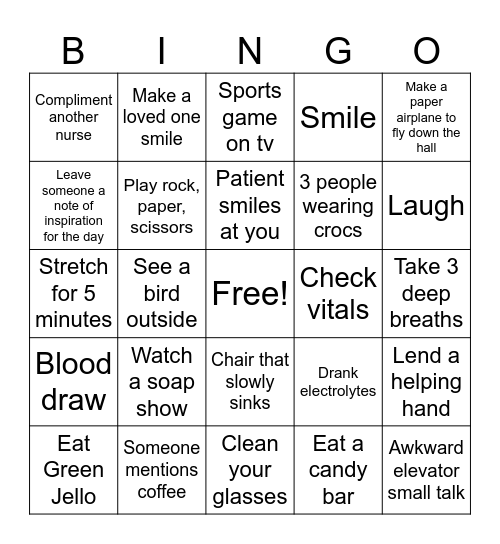 | B | I | N | G | O |
|---|---|---|---|---|
| Compliment another nurse | Make a loved one smile | Sports game on tv | Smile | Make a paper airplane to fly down the hall |
| Leave someone a note of inspiration for the day | Play rock, paper, scissors | Patient smiles at you | 3 people wearing crocs | Laugh |
| Stretch for 5 minutes | See a bird outside | Free! | Check vitals | Take 3 deep breaths |
| Blood draw | Watch a soap show | Chair that slowly sinks | Drank electrolytes | Lend a helping hand |
| Eat Green Jello | Someone mentions coffee | Clean your glasses | Eat a candy bar | Awkward elevator small talk |